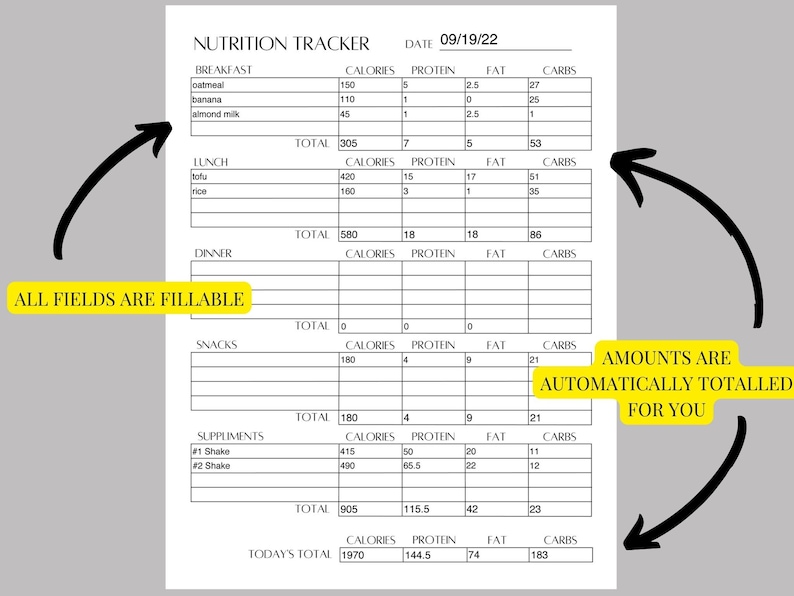 NUTRITION TRACKER DATE 09/19/22

| BREAKFAST | CALORIES | PROTEIN | FAT | CARBS |
|---|---|---|---|---|
| oatmeal | 150 | 5 | 2.5 | 27 |
| banana | 110 | 1 | 0 | 25 |
| almond milk | 45 | 1 | 2.5 | 1 |
| | | | | |
| TOTAL | 305 | 7 | 5 | 53 |

| LUNCH | CALORIES | PROTEIN | FAT | CARBS |
|---|---|---|---|---|
| tofu | 420 | 15 | 17 | 51 |
| rice | 160 | 3 | 1 | 35 |
| | | | | |
| | | | | |
| TOTAL | 580 | 18 | 18 | 86 |

| DINNER | CALORIES | PROTEIN | FAT | CARBS |
|---|---|---|---|---|
| | | | | |
| | | | | |
| | | | | |
| | | | | |
| TOTAL | 0 | 0 | 0 | |

| SNACKS | CALORIES | PROTEIN | FAT | CARBS |
|---|---|---|---|---|
| | 180 | 4 | 9 | 21 |
| | | | | |
| | | | | |
| | | | | |
| TOTAL | 180 | 4 | 9 | 21 |

| SUPPLIMENTS | CALORIES | PROTEIN | FAT | CARBS |
|---|---|---|---|---|
| #1 Shake | 415 | 50 | 20 | 11 |
| #2 Shake | 490 | 65.5 | 22 | 12 |
| | | | | |
| | | | | |
| TOTAL | 905 | 115.5 | 42 | 23 |

| | CALORIES | PROTEIN | FAT | CARBS |
|---|---|---|---|---|
| TODAY'S TOTAL | 1970 | 144.5 | 74 | 183 |

ALL FIELDS ARE FILLABLE

AMOUNTS ARE AUTOMATICALLY TOTALLED FOR YOU